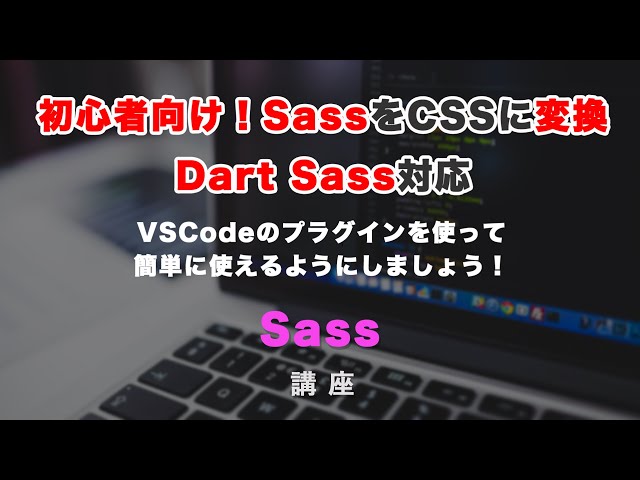 初心者向け！SassをCSSに変換
Dart Sass対応

VSCodeのプラグインを使って
簡単に使えるようにしましょう！

Sass
講座